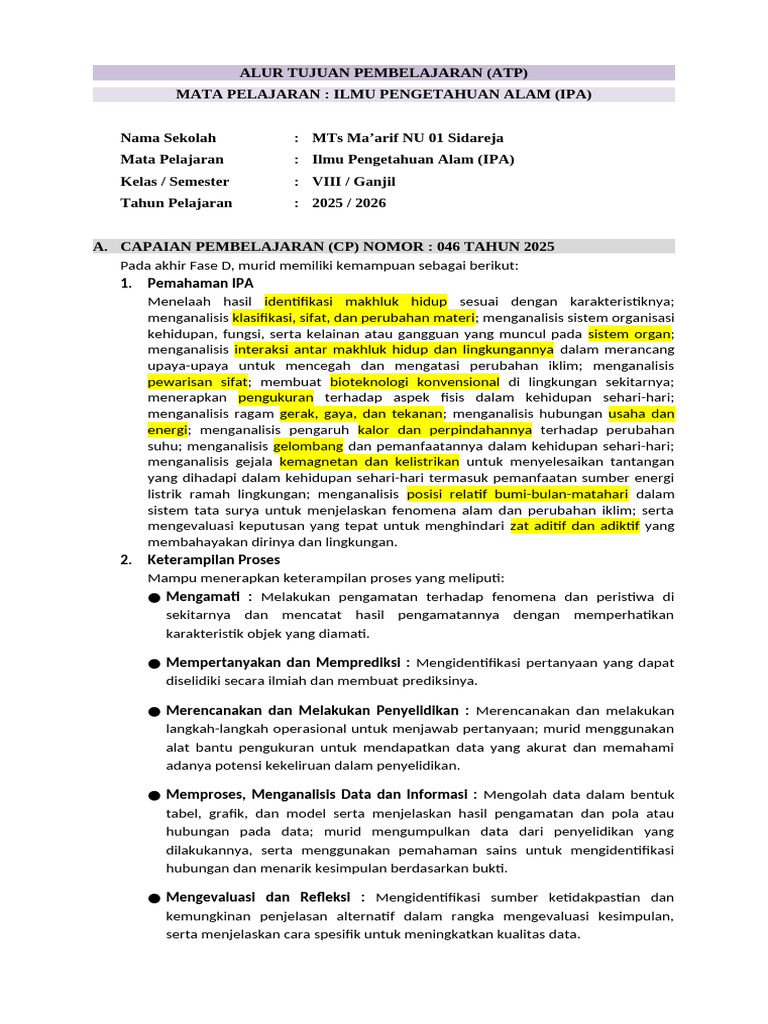 ALUR TUJUAN PEMBELAJARAN (ATP)

MATA PELAJARAN : ILMU PENGETAHUAN ALAM (IPA)

Nama Sekolah : MTs Ma'arif NU 01 Sidareja
Mata Pelajaran : Ilmu Pengetahuan Alam (IPA)
Kelas / Semester : VIII / Ganjil
Tahun Pelajaran : 2025 / 2026

A. CAPAIAN PEMBELAJARAN (CP) NOMOR : 046 TAHUN 2025

Pada akhir Fase D, murid memiliki kemampuan sebagai berikut:

1. Pemahaman IPA

Menelaah hasil identifikasi makhluk hidup sesuai dengan karakteristiknya; menganalisis klasifikasi, sifat, dan perubahan materi; menganalisis sistem organisasi kehidupan, fungsi, serta kelainan atau gangguan yang muncul pada sistem organ; menganalisis interaksi antar makhluk hidup dan lingkungannya dalam merancang upaya-upaya untuk mencegah dan mengatasi perubahan iklim; menganalisis pewarisan sifat; membuat bioteknologi konvensional di lingkungan sekitarnya; menerapkan pengukuran terhadap aspek fisis dalam kehidupan sehari-hari; menganalisis ragam gerak, gaya, dan tekanan; menganalisis hubungan usaha dan energi; menganalisis pengaruh kalor dan perpindahannya terhadap perubahan suhu; menganalisis gelombang dan pemanfaatannya dalam kehidupan sehari-hari; menganalisis gejala kemagnetan dan kelistrikan untuk menyelesaikan tantangan yang dihadapi dalam kehidupan sehari-hari termasuk pemanfaatan sumber energi listrik ramah lingkungan; menganalisis posisi relatif bumi-bulan-matahari dalam sistem tata surya untuk menjelaskan fenomena alam dan perubahan iklim; serta mengevaluasi keputusan yang tepat untuk menghindari zat aditif dan adiktif yang membahayakan dirinya dan lingkungan.

2. Keterampilan Proses

Mampu menerapkan keterampilan proses yang meliputi:

● Mengamati : Melakukan pengamatan terhadap fenomena dan peristiwa di sekitarnya dan mencatat hasil pengamatannya dengan memperhatikan karakteristik objek yang diamati.

● Mempertanyakan dan Memprediksi : Mengidentifikasi pertanyaan yang dapat diselidiki secara ilmiah dan membuat prediksinya.

● Merencanakan dan Melakukan Penyelidikan : Merencanakan dan melakukan langkah-langkah operasional untuk menjawab pertanyaan; murid menggunakan alat bantu pengukuran untuk mendapatkan data yang akurat dan memahami adanya potensi kekeliruan dalam penyelidikan.

● Memproses, Menganalisis Data dan Informasi : Mengolah data dalam bentuk tabel, grafik, dan model serta menjelaskan hasil pengamatan dan pola atau hubungan pada data; murid mengumpulkan data dari penyelidikan yang dilakukannya, serta menggunakan pemahaman sains untuk mengidentifikasi hubungan dan menarik kesimpulan berdasarkan bukti.

● Mengevaluasi dan Refleksi : Mengidentifikasi sumber ketidakpastian dan kemungkinan penjelasan alternatif dalam rangka mengevaluasi kesimpulan, serta menjelaskan cara spesifik untuk meningkatkan kualitas data.